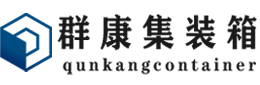 群康集装箱
qunkangcontainer